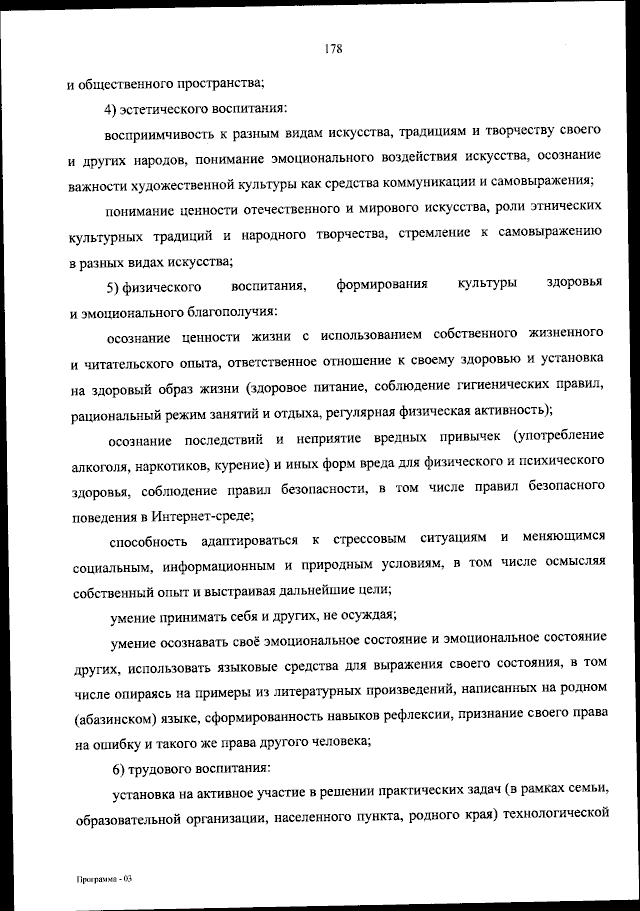 178

и общественного пространства;

4) эстетического воспитания:

восприимчивость к разным видам искусства, традициям и творчеству своего и других народов, понимание эмоционального воздействия искусства, осознание важности художественной культуры как средства коммуникации и самовыражения;

понимание ценности отечественного и мирового искусства, роли этнических культурных традиций и народного творчества, стремление к самовыражению в разных видах искусства;

5) физического воспитания, формирования культуры здоровья и эмоционального благополучия:

осознание ценности жизни с использованием собственного жизненного и читательского опыта, ответственное отношение к своему здоровью и установка на здоровый образ жизни (здоровое питание, соблюдение гигиенических правил, рациональный режим занятий и отдыха, регулярная физическая активность);

осознание последствий и неприятие вредных привычек (употребление алкоголя, наркотиков, курение) и иных форм вреда для физического и психического здоровья, соблюдение правил безопасности, в том числе правил безопасного поведения в Интернет-среде;

способность адаптироваться к стрессовым ситуациям и меняющимся социальным, информационным и природным условиям, в том числе осмысляя собственный опыт и выстраивая дальнейшие цели;

умение принимать себя и других, не осуждая;

умение осознавать своё эмоциональное состояние и эмоциональное состояние других, использовать языковые средства для выражения своего состояния, в том числе опираясь на примеры из литературных произведений, написанных на родном (абазинском) языке, сформированность навыков рефлексии, признание своего права на ошибку и такого же права другого человека;

6) трудового воспитания:

установка на активное участие в решении практических задач (в рамках семьи, образовательной организации, населенного пункта, родного края) технологической

Программа - 03